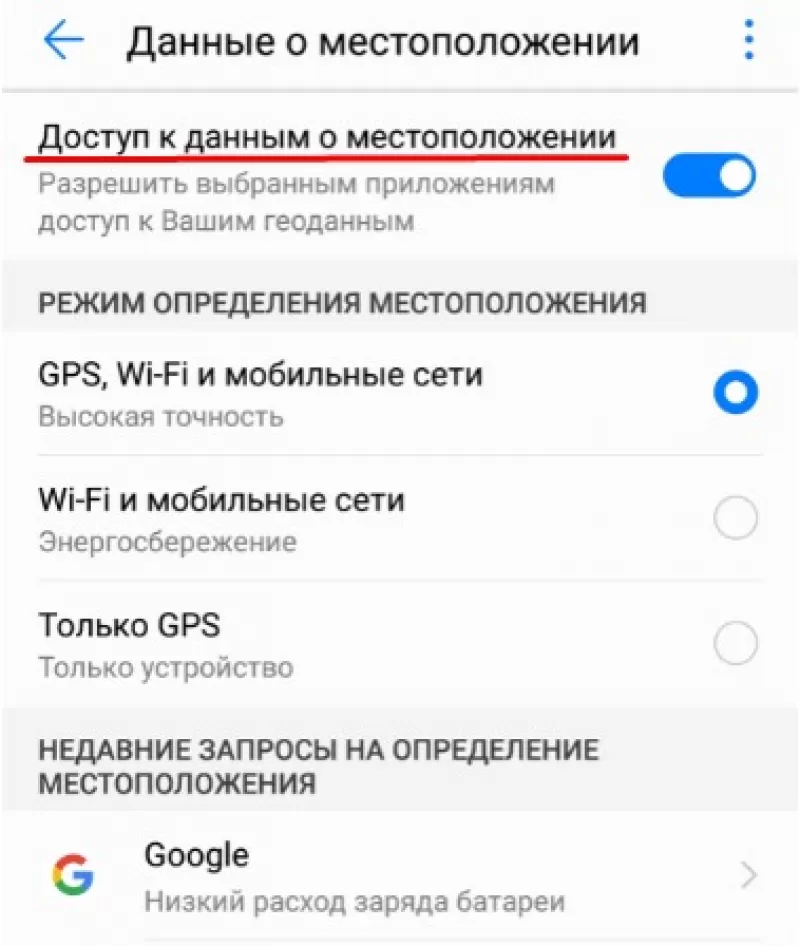 Данные о местоположении

Доступ к данным о местоположении
Разрешить выбранным приложениям доступ к Вашим геоданным

РЕЖИМ ОПРЕДЕЛЕНИЯ МЕСТОПОЛОЖЕНИЯ

GPS, Wi-Fi и мобильные сети
Высокая точность

Wi-Fi и мобильные сети
Энергосбережение

Только GPS
Только устройство

НЕДАВНИЕ ЗАПРОСЫ НА ОПРЕДЕЛЕНИЕ МЕСТОПОЛОЖЕНИЯ

Google
Низкий расход заряда батареи